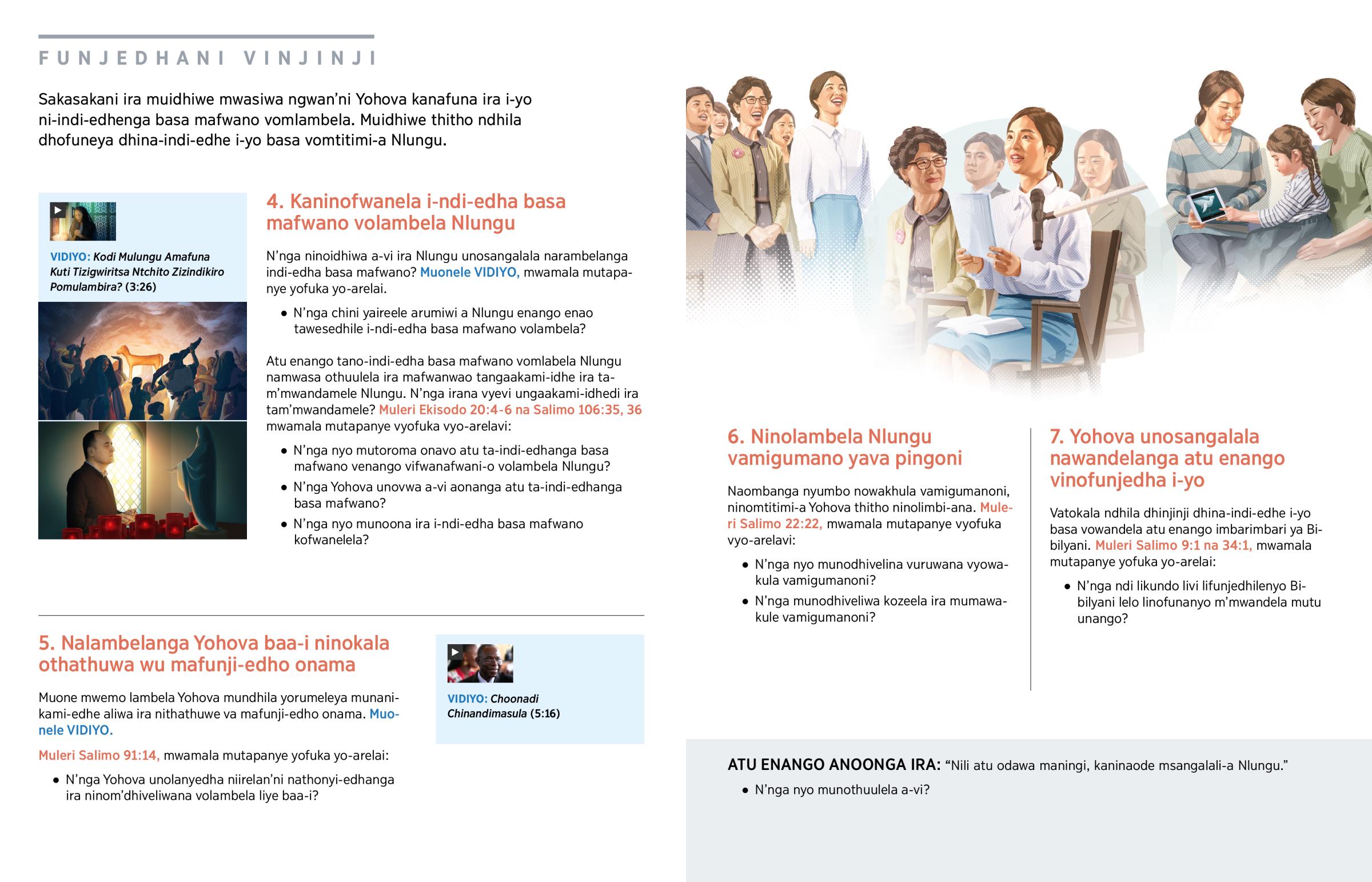 FUNJEDHANI VINJINJI

Sakasakani ira muidhiwe mwasiwa ngwan'ni Yohova kanafuna ira i-yo ni-indi-edhenga basa mafwano vomlambela. Muidhiwe thitho ndhila dhofuneya dhina-indi-edhe i-yo basa vomtitimi-a Nlungu.

VIDIYO: Kodi Mulungu Amafuna Kuti Tizigwiritsa Ntchito Zizindikiro Pomulambira? (3:26)

4. Kaninofwanela i-ndi-edha basa mafwano volambela Nlungu

N'nga ninoidhiwa a-vi ira Nlungu unosangalala narambelanga indi-edha basa mafwano? Muonele VIDIYO, mwamala mutapanye yofuka yo-arelai.

• N'nga chini yaireele arumiwi a Nlungu enango enao tawesedhile i-ndi-edha basa mafwano volambela?

Atu enango tano-indi-edha basa mafwano vomlabela Nlungu namwasa othuulela ira mafwanwao tangaakami-idhe ira tam'mwandamele Nlungu. N'nga irana vyevi ungaakami-idhedi ira tam'mwandamele? Muleri Ekisodo 20:4-6 na Salimo 106:35, 36 mwamala mutapanye vyofuka vyo-arelavi:

• N'nga nyo mutoroma onavo atu ta-indi-edhanga basa mafwano venango vifwanafwani-o volambela Nlungu?
• N'nga Yohova unovwa a-vi aonanga atu ta-indi-edhanga basa mafwano?
• N'nga nyo munoona ira i-ndi-edha basa mafwano kofwanelela?

5. Nalambelanga Yohova baa-i ninokala othathuwa wu mafunji-edho onama

Muone mwemo lambela Yohova mundhila yorumeleya munanikami-edhe aliwa ira nithathuwe va mafunji-edho onama. Muonele VIDIYO.

Muleri Salimo 91:14, mwamala mutapanye yofuka yo-arelai:

• N'nga Yohova unolanyedha niirelan'ni nathonyi-edhanga ira ninom'dhiveliwana volambela liye baa-i?

VIDIYO: Choonadi Chinandimasula (5:16)

6. Ninolambela Nlungu vamigumano yava pingoni

Naombanga nyumbo nowakhula vamigumanoni, ninomtitimi-a Yohova thitho ninolimbi-ana. Muleri Salimo 22:22, mwamala mutapanye vyofuka vyo-arelavi:

• N'nga nyo munodhivelina vuruwana vyowakula vamigumanoni?
• N'nga munodhiveliwa kozeela ira mumawakule vamigumanoni?

7. Yohova unosangalala nawandelanga atu enango vinofunjedha i-yo

Vatokala ndhila dhinjinji dhina-indi-edhe i-yo basa vowandela atu enango imbarimbari ya Bibilyani. Muleri Salimo 9:1 na 34:1, mwamala mutapanye yofuka yo-arelai:

• N'nga ndi likundo livi lifunjedhilenyo Bibilyani lelo linofunanyo m'mwandela mutu unango?

ATU ENANGO ANOONGA IRA: "Nili atu odawa maningi, kaninaode msangalali-a Nlungu."

• N'nga nyo munothuulela a-vi?